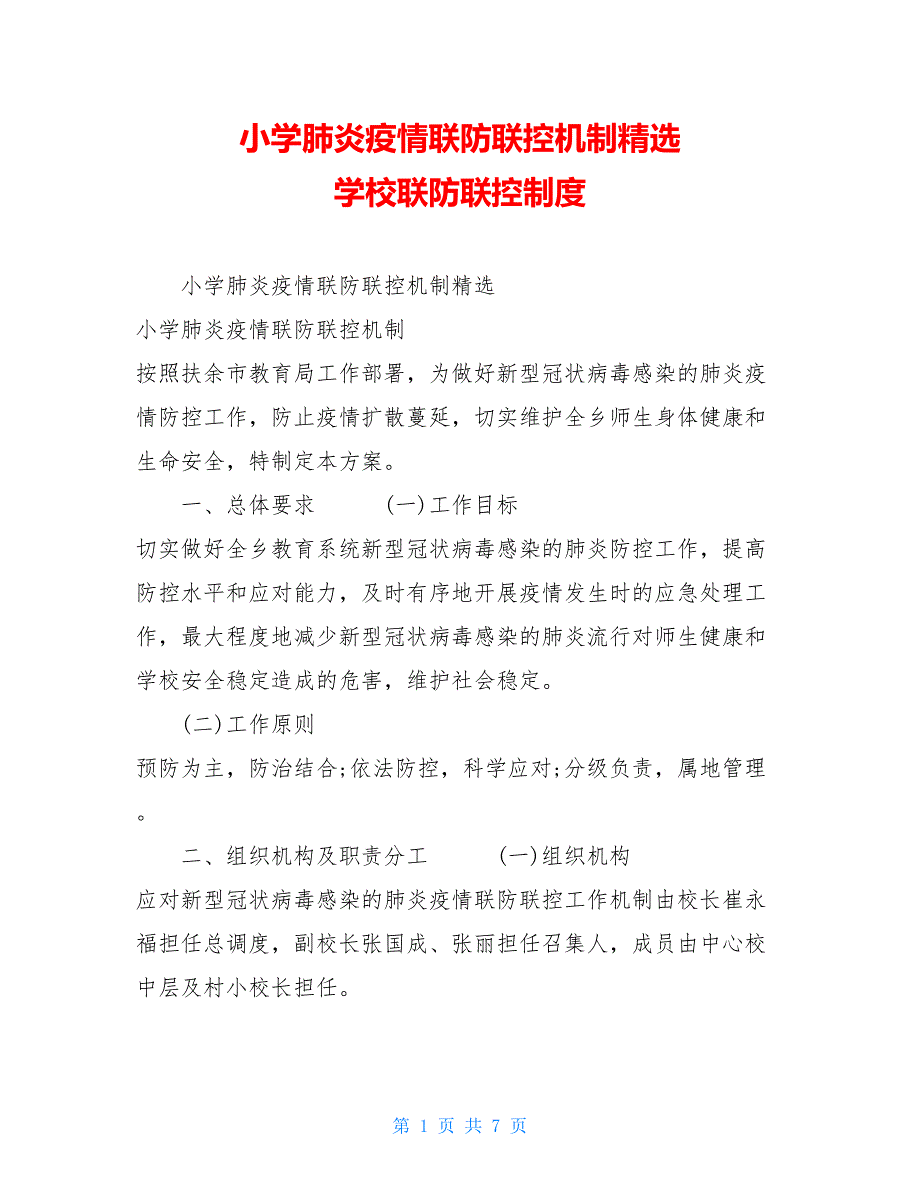 小学肺炎疫情联防联控机制精选
学校联防联控制度

小学肺炎疫情联防联控机制精选

小学肺炎疫情联防联控机制

按照扶余市教育局工作部署，为做好新型冠状病毒感染的肺炎疫情防控工作，防止疫情扩散蔓延，切实维护全乡师生身体健康和生命安全，特制定本方案。

一、总体要求　　(一)工作目标

切实做好全乡教育系统新型冠状病毒感染的肺炎防控工作，提高防控水平和应对能力，及时有序地开展疫情发生时的应急处理工作，最大程度地减少新型冠状病毒感染的肺炎流行对师生健康和学校安全稳定造成的危害，维护社会稳定。

(二)工作原则

预防为主，防治结合;依法防控，科学应对;分级负责，属地管理。

二、组织机构及职责分工　　(一)组织机构

应对新型冠状病毒感染的肺炎疫情联防联控工作机制由校长崔永福担任总调度，副校长张国成、张丽担任召集人，成员由中心校中层及村小校长担任。

第 1 页 共 7 页